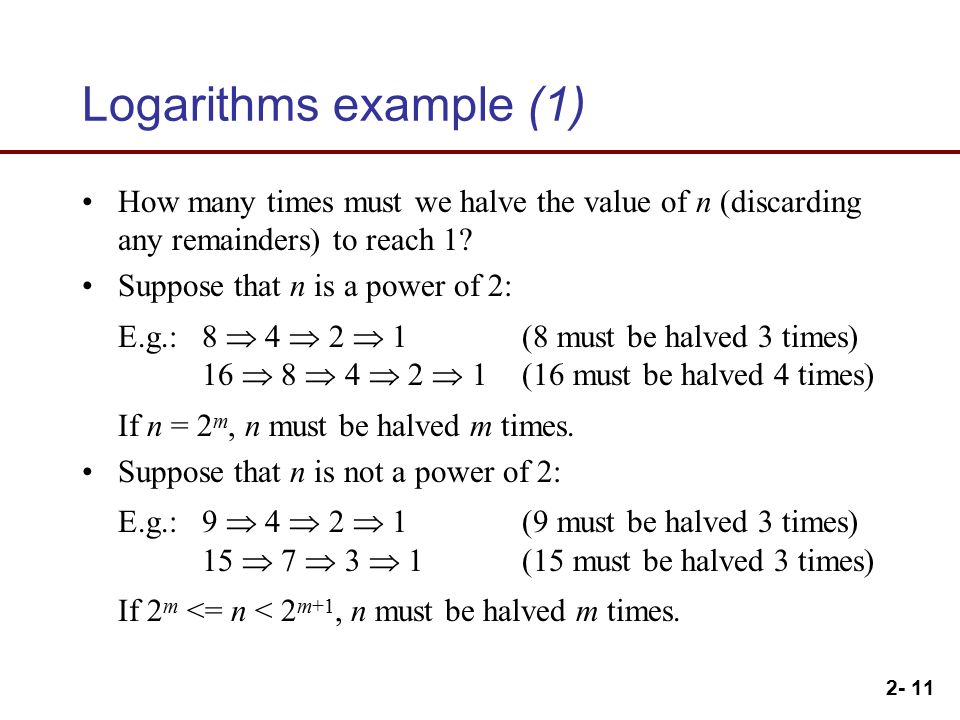 Logarithms example (1)

• How many times must we halve the value of $n$ (discarding any remainders) to reach 1?

• Suppose that $n$ is a power of 2:

E.g.: $8 \Rightarrow 4 \Rightarrow 2 \Rightarrow 1$ (8 must be halved 3 times)
$16 \Rightarrow 8 \Rightarrow 4 \Rightarrow 2 \Rightarrow 1$ (16 must be halved 4 times)

If $n = 2^m$, $n$ must be halved $m$ times.

• Suppose that $n$ is not a power of 2:

E.g.: $9 \Rightarrow 4 \Rightarrow 2 \Rightarrow 1$ (9 must be halved 3 times)
$15 \Rightarrow 7 \Rightarrow 3 \Rightarrow 1$ (15 must be halved 3 times)

If $2^m <= n < 2^{m+1}$, $n$ must be halved $m$ times.

2- 11